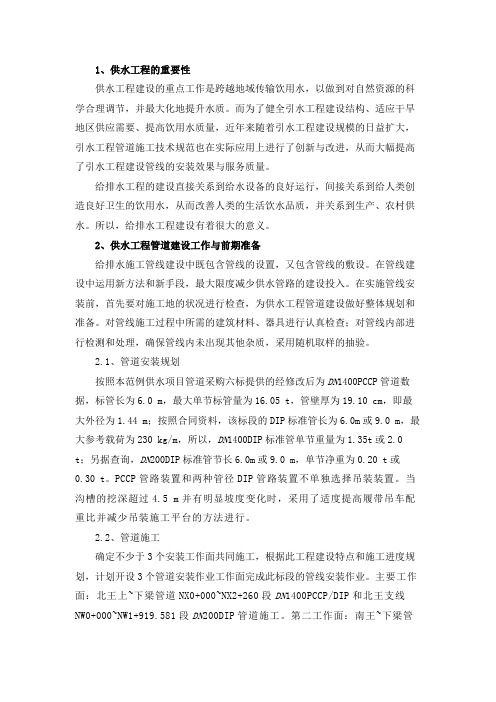 1、供水工程的重要性

供水工程建设的重点工作是跨越地域传输饮用水，以做到对自然资源的科学合理调节，并最大化地提升水质。而为了健全引水工程建设结构、适应干旱地区供应需要、提高饮用水质量，近年来随着引水工程建设规模的日益扩大，引水工程管道施工技术规范也在实际应用上进行了创新与改进，从而大幅提高了引水工程建设管线的安装效果与服务质量。

给排水工程的建设直接关系到给水设备的良好运行，间接关系到给人类创造良好卫生的饮用水，从而改善人类的生活饮水品质，并关系到生产、农村供水。所以，给排水工程建设有着很大的意义。

2、供水工程管道建设工作与前期准备

给排水施工管线建设中既包含管线的设置，又包含管线的敷设。在管线建设中运用新方法和新手段，最大限度减少供水管路的建设投入。在实施管线安装前，首先要对施工地的状况进行检查，为供水工程管道建设做好整体规划和准备。对管线施工过程中所需的建筑材料、器具进行认真检查；对管线内部进行检测和处理，确保管线内未出现其他杂质，采用随机取样的抽验。

2.1、管道安装规划

按照本范例供水项目管道采购六标提供的经修改后为 DN1400PCCP 管道数据，标管长为 6.0 m，最大单节标管量为 16.05 t，管壁厚为 19.10 cm，即最大外径为 1.44 m；按照合同资料，该标段的 DIP 标准管长为 6.0m 或 9.0 m，最大参考载荷为 230 kg/m，所以，DN1400DIP 标准管单节重量为 1.35t 或 2.0 t；另据查询，DN200DIP 标准管节长 6.0m 或 9.0 m，单节净重为 0.20 t 或 0.30 t。PCCP 管路装置和两种管径 DIP 管路装置不单独选择吊装装置。当沟槽的挖深超过 4.5 m 并有明显坡度变化时，采用了适度提高履带吊车配重比并减少吊装施工平台的方法进行。

2.2、管道施工

确定不少于 3 个安装工作面共同施工，根据此工程建设特点和施工进度规划，计划开设 3 个管道安装作业工作面完成此标段的管线安装作业。主要工作面：北王上~下梁管道 NX0+000~NX2+260 段 DN1400PCCP/DIP 和北王支线 NW0+000~NW1+919.581 段 DN200DIP 管道施工。第二工作面：南王~下梁管